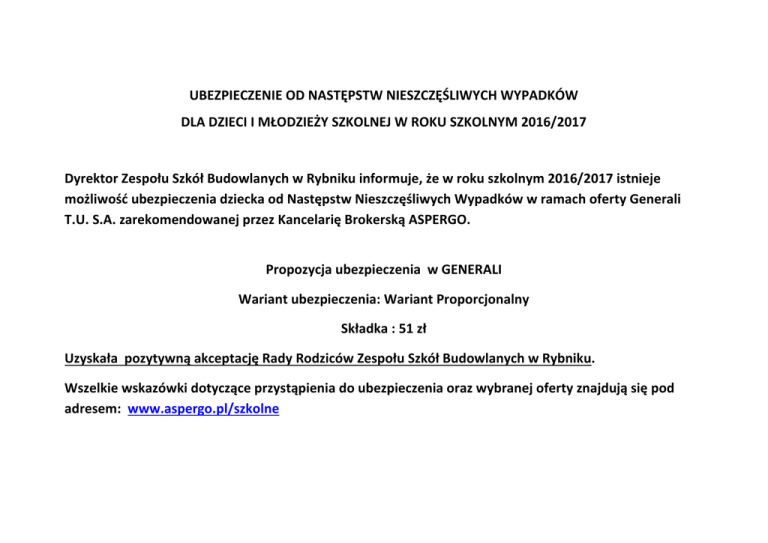 UBEZPIECZENIE OD NASTĘPSTW NIESZCZĘŚLIWYCH WYPADKÓW

DLA DZIECI I MŁODZIEŻY SZKOLNEJ W ROKU SZKOLNYM 2016/2017

Dyrektor Zespołu Szkół Budowlanych w Rybniku informuje, że w roku szkolnym 2016/2017 istnieje możliwość ubezpieczenia dziecka od Następstw Nieszczęśliwych Wypadków w ramach oferty Generali T.U. S.A. zarekomendowanej przez Kancelarię Brokerską ASPERGO.

Propozycja ubezpieczenia w GENERALI

Wariant ubezpieczenia: Wariant Proporcjonalny

Składka : 51 zł

Uzyskała pozytywną akceptację Rady Rodziców Zespołu Szkół Budowlanych w Rybniku.

Wszelkie wskazówki dotyczące przystąpienia do ubezpieczenia oraz wybranej oferty znajdują się pod adresem: www.aspergo.pl/szkolne